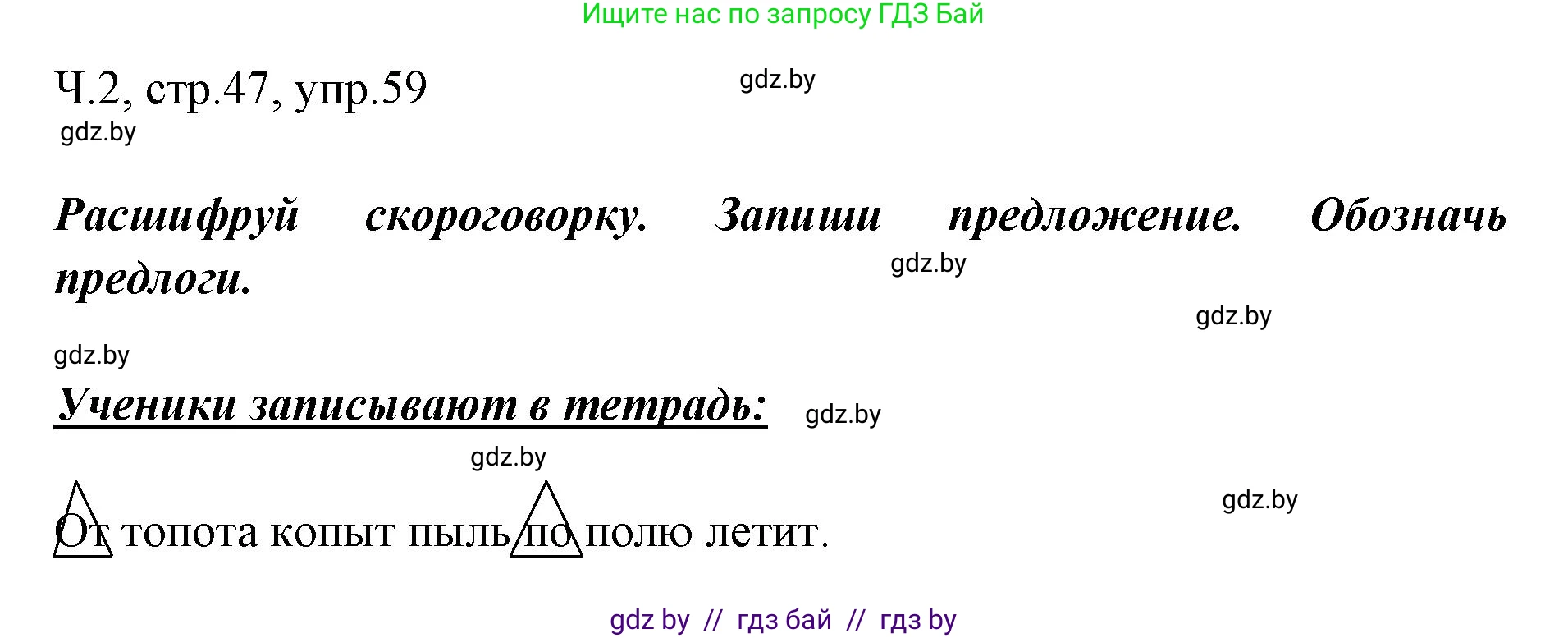 Ищите нас по запросу ГДЗ Бай

Ч.2, стр.47, упр.59

gdz.by

gdz.by

Расшифруй скороговорку. Запиши предложение. Обозначь предлоги.

gdz.by

gdz.by

gdz.by

Ученики записывают в тетрадь:

gdz.by

gdz.by

gdz.by

От топота копыт пыль по полю летит.

gdz by // гдз бай // гдз by